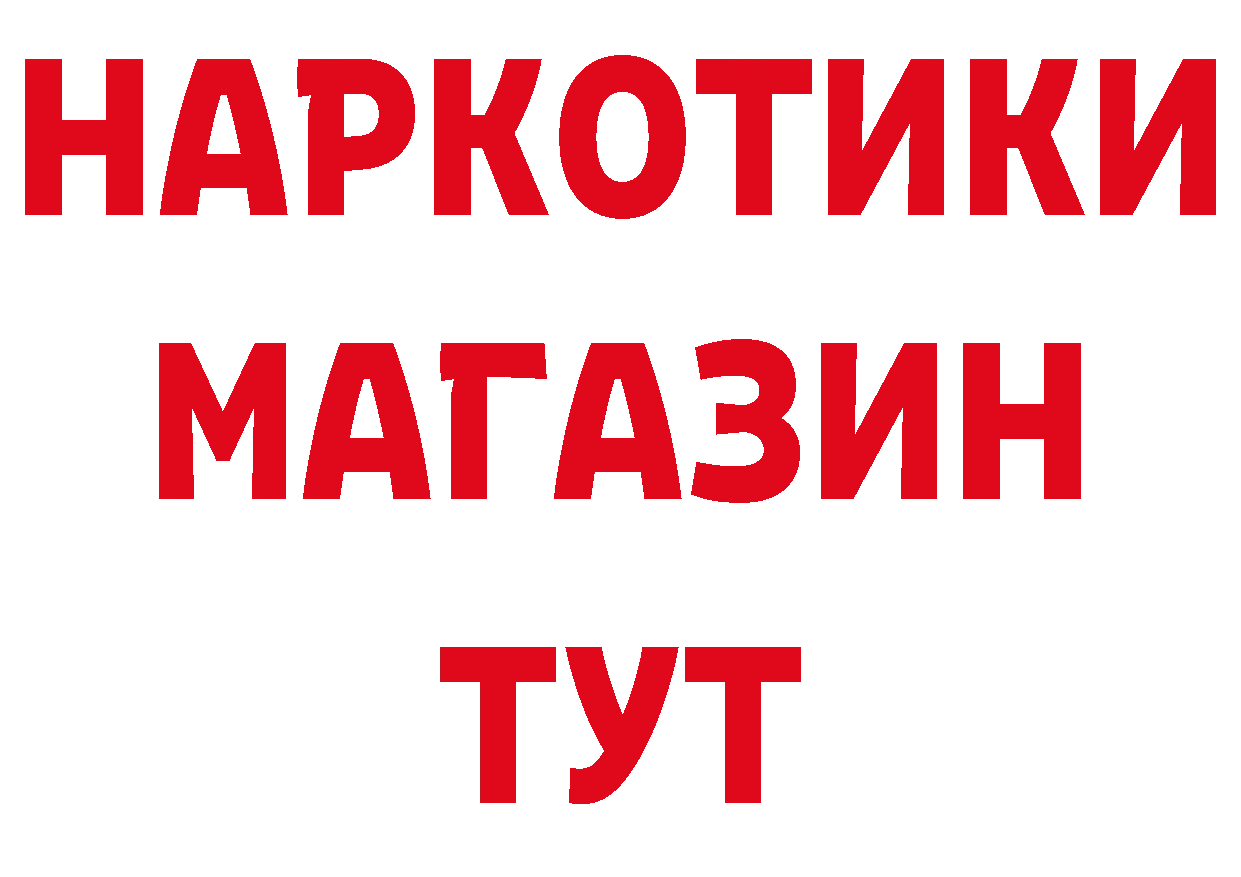 НАРКОТИКИ МАГАЗИН ТУТ